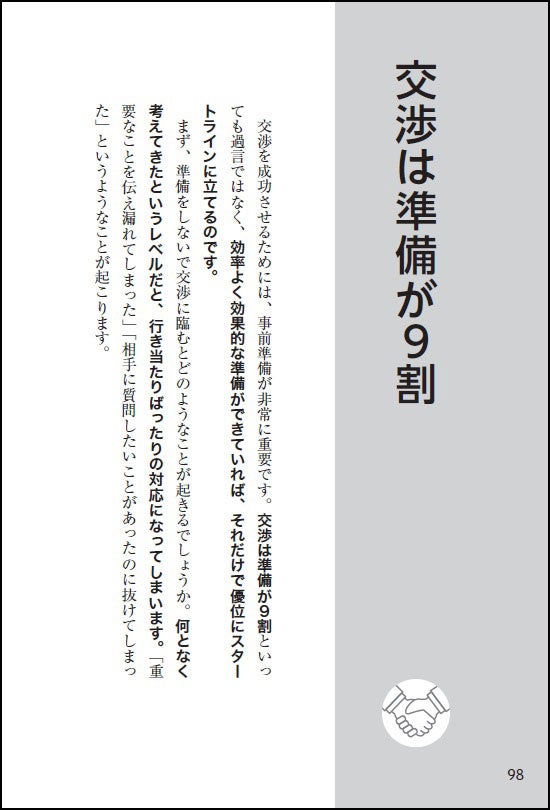 交渉は準備が9割

交渉を成功させるためには、事前準備が非常に重要です。交渉は準備が9割といっても過言ではなく、効率よく効果的な準備ができていれば、それだけで優位にスタートラインに立てるのです。

まず、準備をしないで交渉に臨むとどのようなことが起きるでしょうか。何となく考えてきたというレベルだと、行き当たりばったりの対応になってしまいます。「重要なことを伝え漏れてしまった」「相手に質問したいことがあったのに抜けてしまった」というようなことが起こります。

98